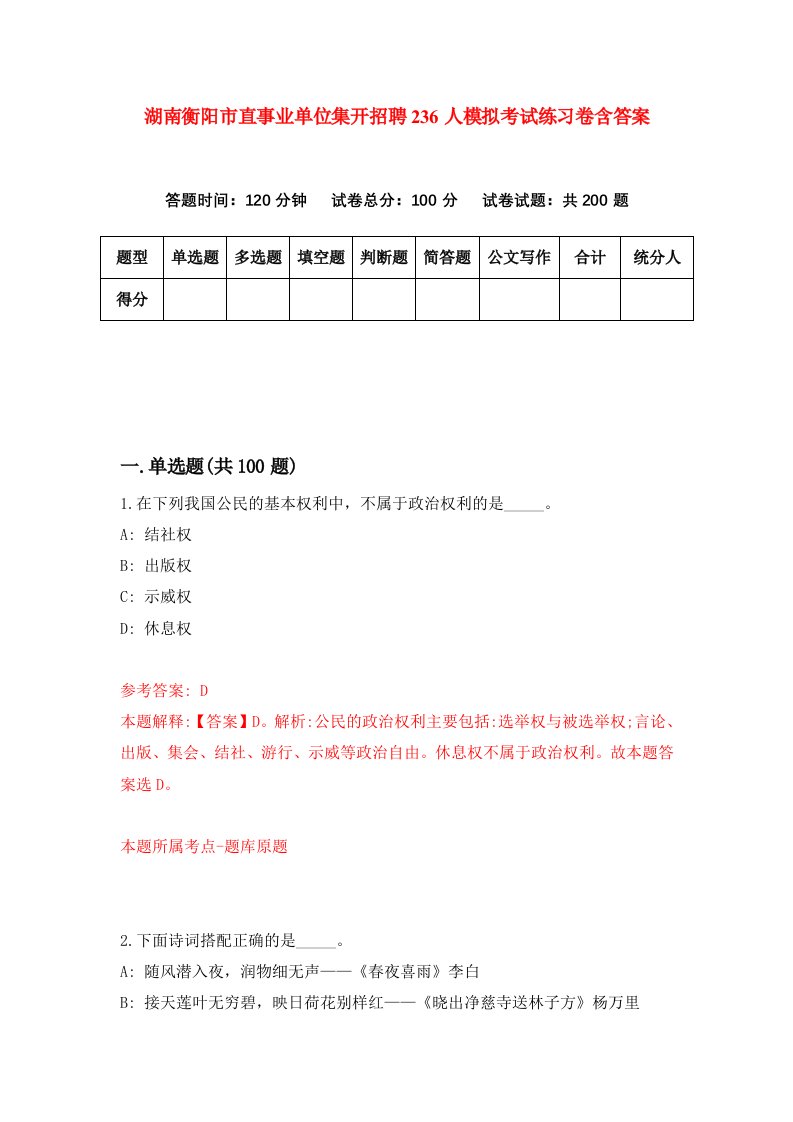 湖南衡阳市直事业单位集开招聘236人模拟考试练习卷含答案

答题时间：120分钟　试卷总分：100分　试卷试题：共200题

| 题型 | 单选题 | 多选题 | 填空题 | 判断题 | 简答题 | 公文写作 | 合计 | 统分人 |
|---|---|---|---|---|---|---|---|---|
| 得分 | | | | | | | | |

一.单选题(共100题)

1.在下列我国公民的基本权利中，不属于政治权利的是_____。

A: 结社权

B: 出版权

C: 示威权

D: 休息权

参考答案: D

本题解释:【答案】D。解析:公民的政治权利主要包括:选举权与被选举权;言论、出版、集会、结社、游行、示威等政治自由。休息权不属于政治权利。故本题答案选D。

本题所属考点-题库原题

2.下面诗词搭配正确的是_____。

A: 随风潜入夜，润物细无声——《春夜喜雨》李白

B: 接天莲叶无穷碧，映日荷花别样红——《晓出净慈寺送林子方》杨万里